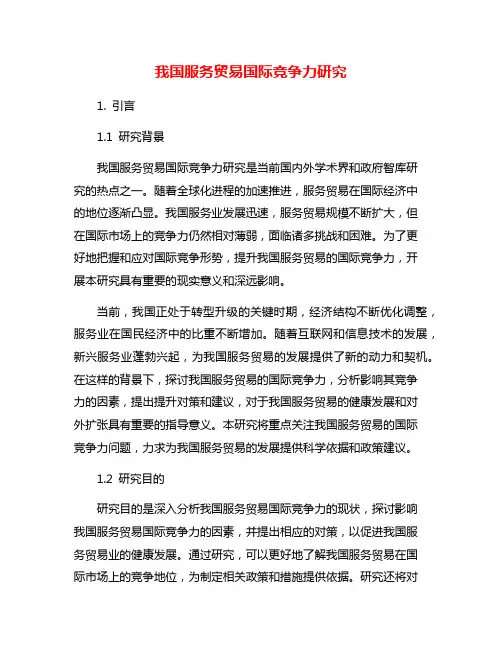 我国服务贸易国际竞争力研究

1. 引言

1.1 研究背景

我国服务贸易国际竞争力研究是当前国内外学术界和政府智库研究的热点之一。随着全球化进程的加速推进，服务贸易在国际经济中的地位逐渐凸显。我国服务业发展迅速，服务贸易规模不断扩大，但在国际市场上的竞争力仍然相对薄弱，面临诸多挑战和困难。为了更好地把握和应对国际竞争形势，提升我国服务贸易的国际竞争力，开展本研究具有重要的现实意义和深远影响。

当前，我国正处于转型升级的关键时期，经济结构不断优化调整，服务业在国民经济中的比重不断增加。随着互联网和信息技术的发展，新兴服务业蓬勃兴起，为我国服务贸易的发展提供了新的动力和契机。在这样的背景下，探讨我国服务贸易的国际竞争力，分析影响其竞争力的因素，提出提升对策和建议，对于我国服务贸易的健康发展和对外扩张具有重要的指导意义。本研究将重点关注我国服务贸易的国际竞争力问题，力求为我国服务贸易的发展提供科学依据和政策建议。

1.2 研究目的

研究目的是深入分析我国服务贸易国际竞争力的现状，探讨影响我国服务贸易国际竞争力的因素，并提出相应的对策，以促进我国服务贸易业的健康发展。通过研究，可以更好地了解我国服务贸易在国际市场上的竞争地位，为制定相关政策和措施提供依据。研究还将对